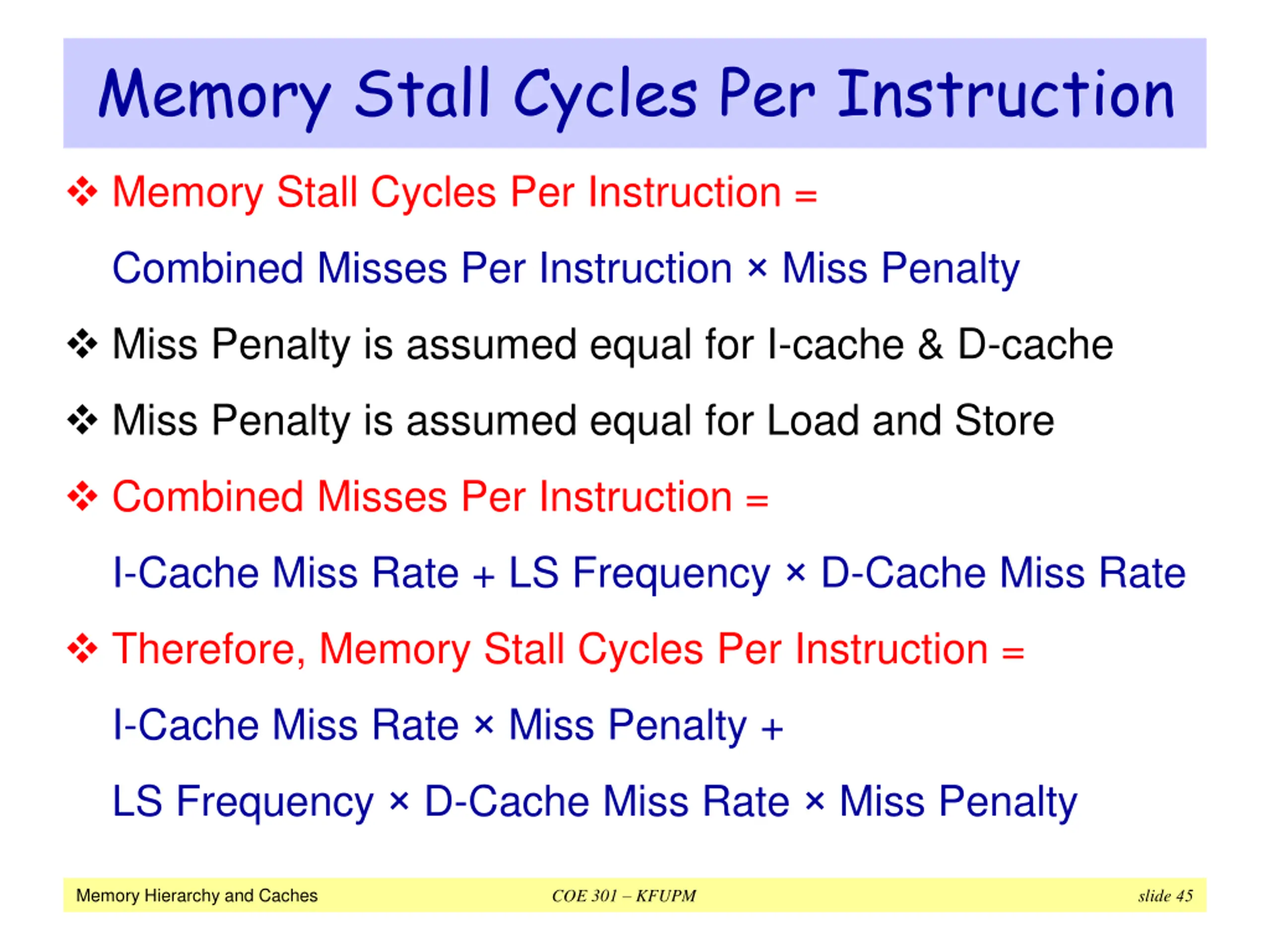 Memory Stall Cycles Per Instruction

❖ Memory Stall Cycles Per Instruction =

Combined Misses Per Instruction × Miss Penalty

❖ Miss Penalty is assumed equal for I-cache & D-cache

❖ Miss Penalty is assumed equal for Load and Store

❖ Combined Misses Per Instruction =

I-Cache Miss Rate + LS Frequency × D-Cache Miss Rate

❖ Therefore, Memory Stall Cycles Per Instruction =

I-Cache Miss Rate × Miss Penalty +

LS Frequency × D-Cache Miss Rate × Miss Penalty

Memory Hierarchy and Caches COE 301 – KFUPM slide 45